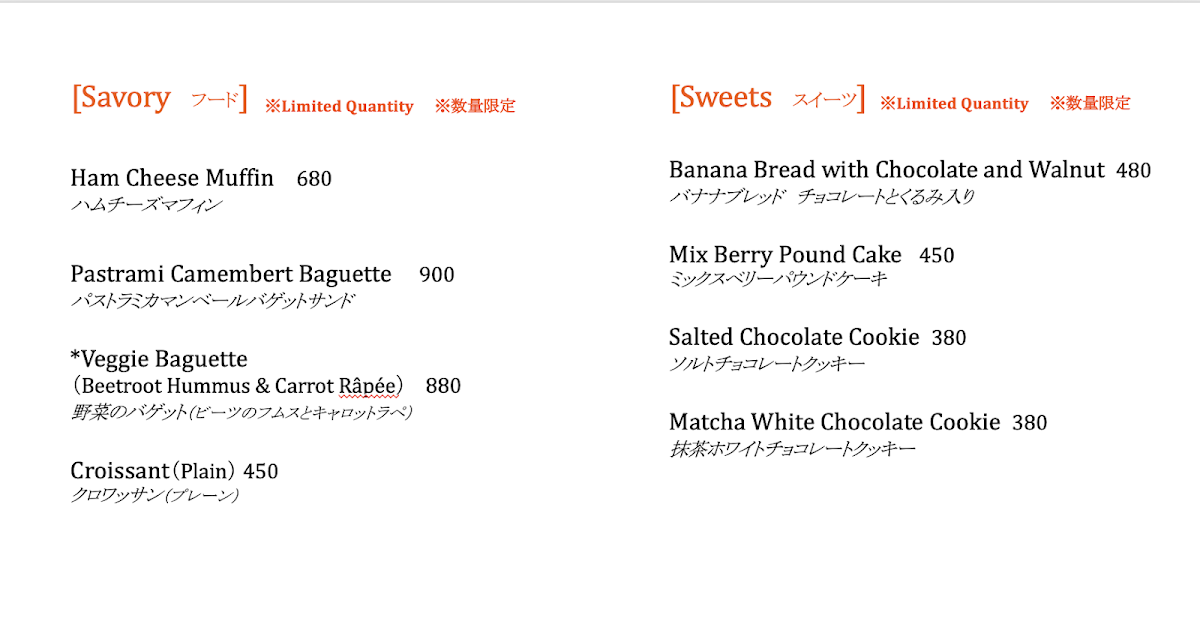 [Savory フード] ※Limited Quantity ※数量限定

Ham Cheese Muffin 680
ハムチーズマフィン

Pastrami Camembert Baguette 900
パストラミカマンベールバゲットサンド

*Veggie Baguette
（Beetroot Hummus & Carrot Râpée） 880
野菜のバゲット(ビーツのフムスとキャロットラペ)

Croissant（Plain） 450
クロワッサン(プレーン)

[Sweets スイーツ] ※Limited Quantity ※数量限定

Banana Bread with Chocolate and Walnut 480
バナナブレッド チョコレートとくるみ入り

Mix Berry Pound Cake 450
ミックスベリーパウンドケーキ

Salted Chocolate Cookie 380
ソルトチョコレートクッキー

Matcha White Chocolate Cookie 380
抹茶ホワイトチョコレートクッキー